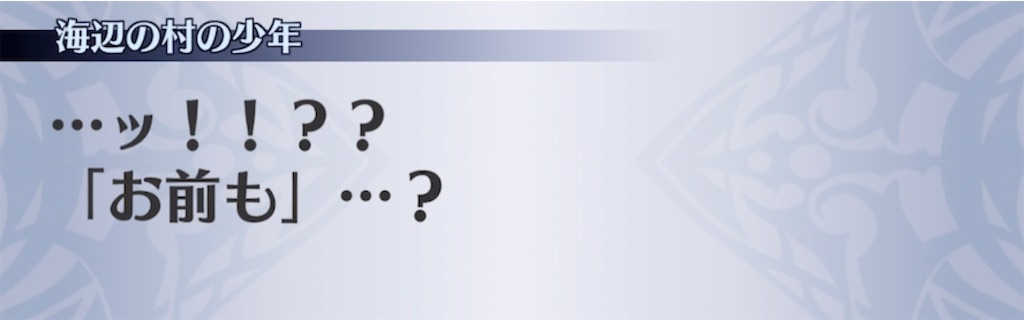 海辺の村の少年

…ッ！！？？
「お前も」…？